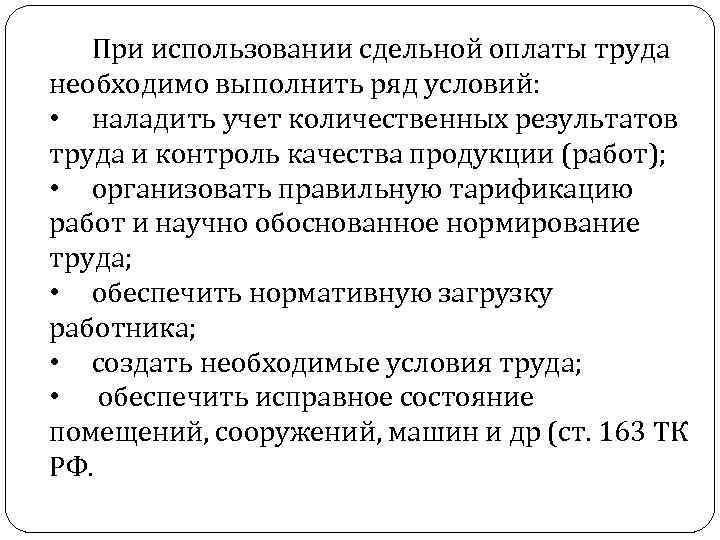 При использовании сдельной оплаты труда необходимо выполнить ряд условий:

• наладить учет количественных результатов труда и контроль качества продукции (работ);
• организовать правильную тарификацию работ и научно обоснованное нормирование труда;
• обеспечить нормативную загрузку работника;
• создать необходимые условия труда;
• обеспечить исправное состояние помещений, сооружений, машин и др (ст. 163 ТК РФ.